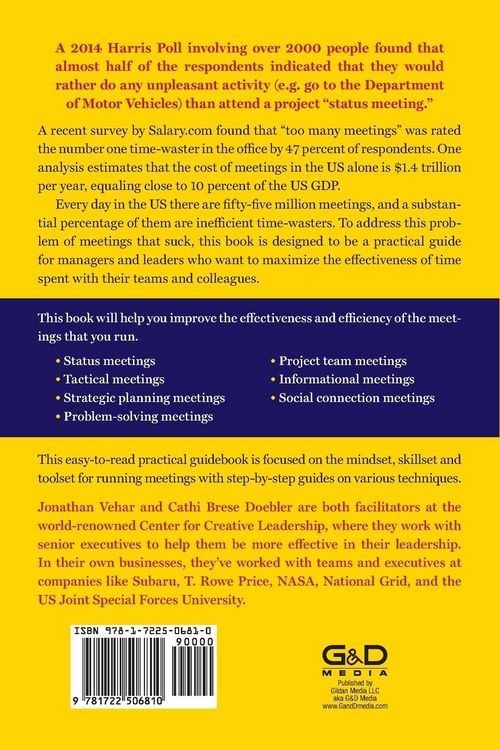 A 2014 Harris Poll involving over 2000 people found that almost half of the respondents indicated that they would rather do any unpleasant activity (e.g. go to the Department of Motor Vehicles) than attend a project "status meeting."

A recent survey by Salary.com found that "too many meetings" was rated the number one time-waster in the office by 47 percent of respondents. One analysis estimates that the cost of meetings in the US alone is $1.4 trillion per year, equaling close to 10 percent of the US GDP.

Every day in the US there are fifty-five million meetings, and a substantial percentage of them are inefficient time-wasters. To address this problem of meetings that suck, this book is designed to be a practical guide for managers and leaders who want to maximize the effectiveness of time spent with their teams and colleagues.

This book will help you improve the effectiveness and efficiency of the meetings that you run.

• Status meetings
• Tactical meetings
• Strategic planning meetings
• Problem-solving meetings
• Project team meetings
• Informational meetings
• Social connection meetings

This easy-to-read practical guidebook is focused on the mindset, skillset and toolset for running meetings with step-by-step guides on various techniques.

Jonathan Vehar and Cathi Brese Doebler are both facilitators at the world-renowned Center for Creative Leadership, where they work with senior executives to help them be more effective in their leadership. In their own businesses, they've worked with teams and executives at companies like Subaru, T. Rowe Price, NASA, National Grid, and the US Joint Special Forces University.

ISBN 978-1-7225-0681-0
90000
9 781722 506810

G&D MEDIA
Published by Gildan Media LLC aka G&D Media www.GandDmedia.com